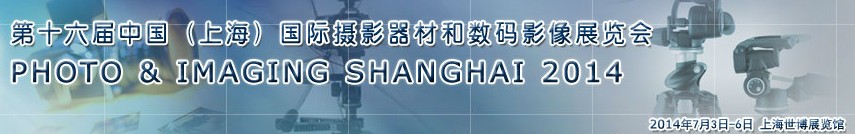 第十六届中国（上海）国际摄影器材和数码影像展览会
PHOTO & IMAGING SHANGHAI 2014

2014年7月3日-6日 上海世博展览馆